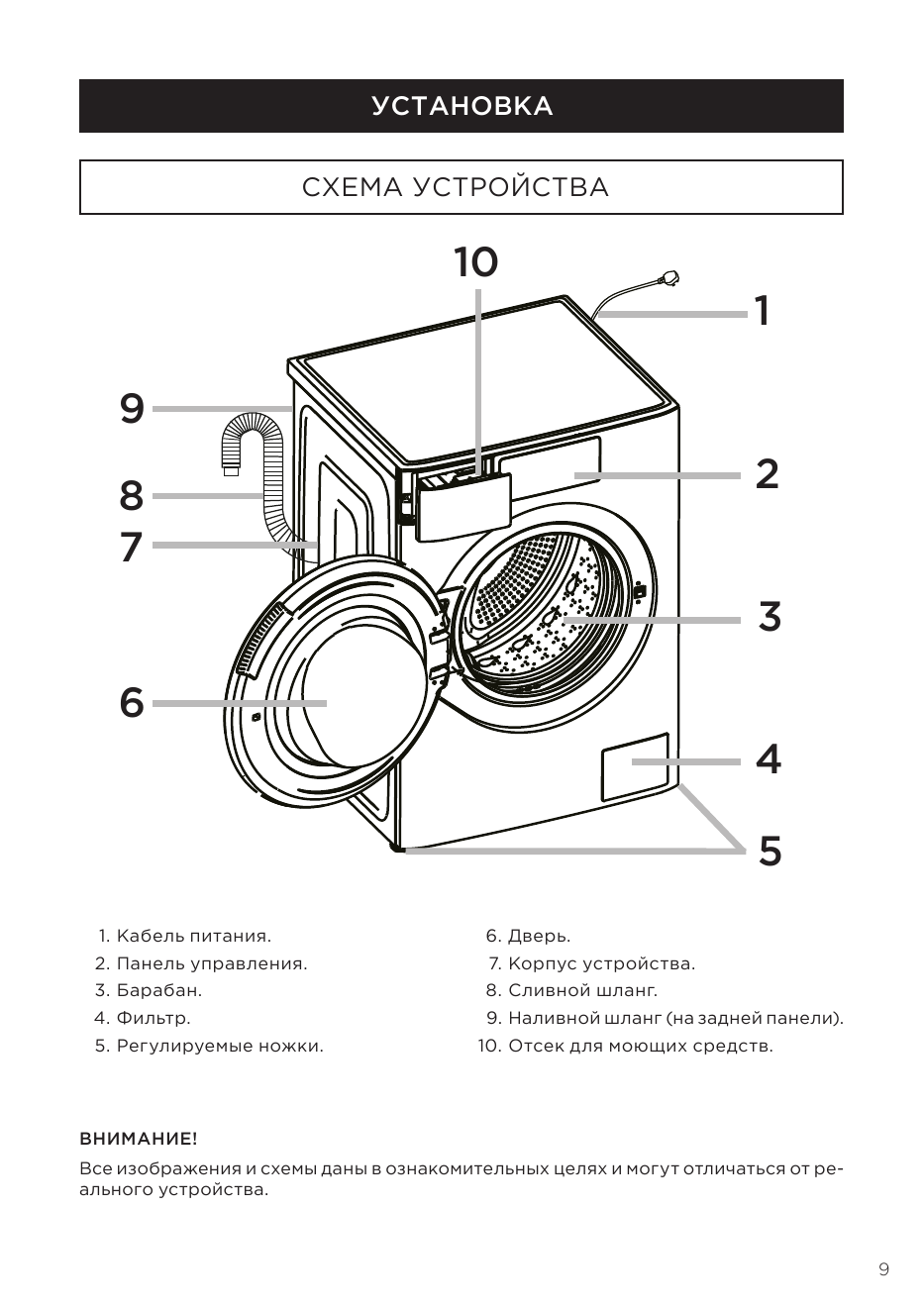 УСТАНОВКА

СХЕМА УСТРОЙСТВА

10
1
9
2
8
7
3
6
4
5

1. Кабель питания.
2. Панель управления.
3. Барабан.
4. Фильтр.
5. Регулируемые ножки.

6. Дверь.
7. Корпус устройства.
8. Сливной шланг.
9. Наливной шланг (на задней панели).
10. Отсек для моющих средств.

ВНИМАНИЕ!

Все изображения и схемы даны в ознакомительных целях и могут отличаться от реального устройства.

9